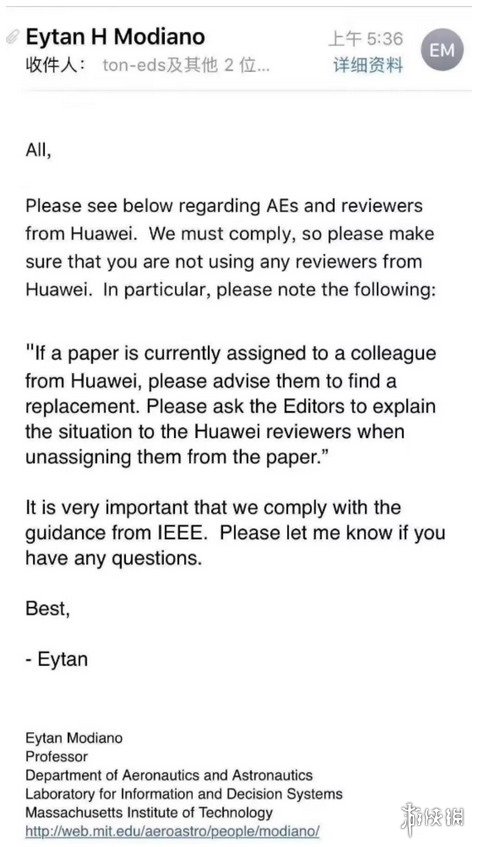 Eytan H Modiano
上午 5:36
EM
收件人： ton-eds及其他 2 位...
详细资料

All,

Please see below regarding AEs and reviewers from Huawei. We must comply, so please make sure that you are not using any reviewers from Huawei. In particular, please note the following:

"If a paper is currently assigned to a colleague from Huawei, please advise them to find a replacement. Please ask the Editors to explain the situation to the Huawei reviewers when unassigning them from the paper."

It is very important that we comply with the guidance from IEEE. Please let me know if you have any questions.

Best,

- Eytan

Eytan Modiano
Professor
Department of Aeronautics and Astronautics
Laboratory for Information and Decision Systems
Massachusetts Institute of Technology
http://web.mit.edu/aeroastro/people/modiano/

游侠网